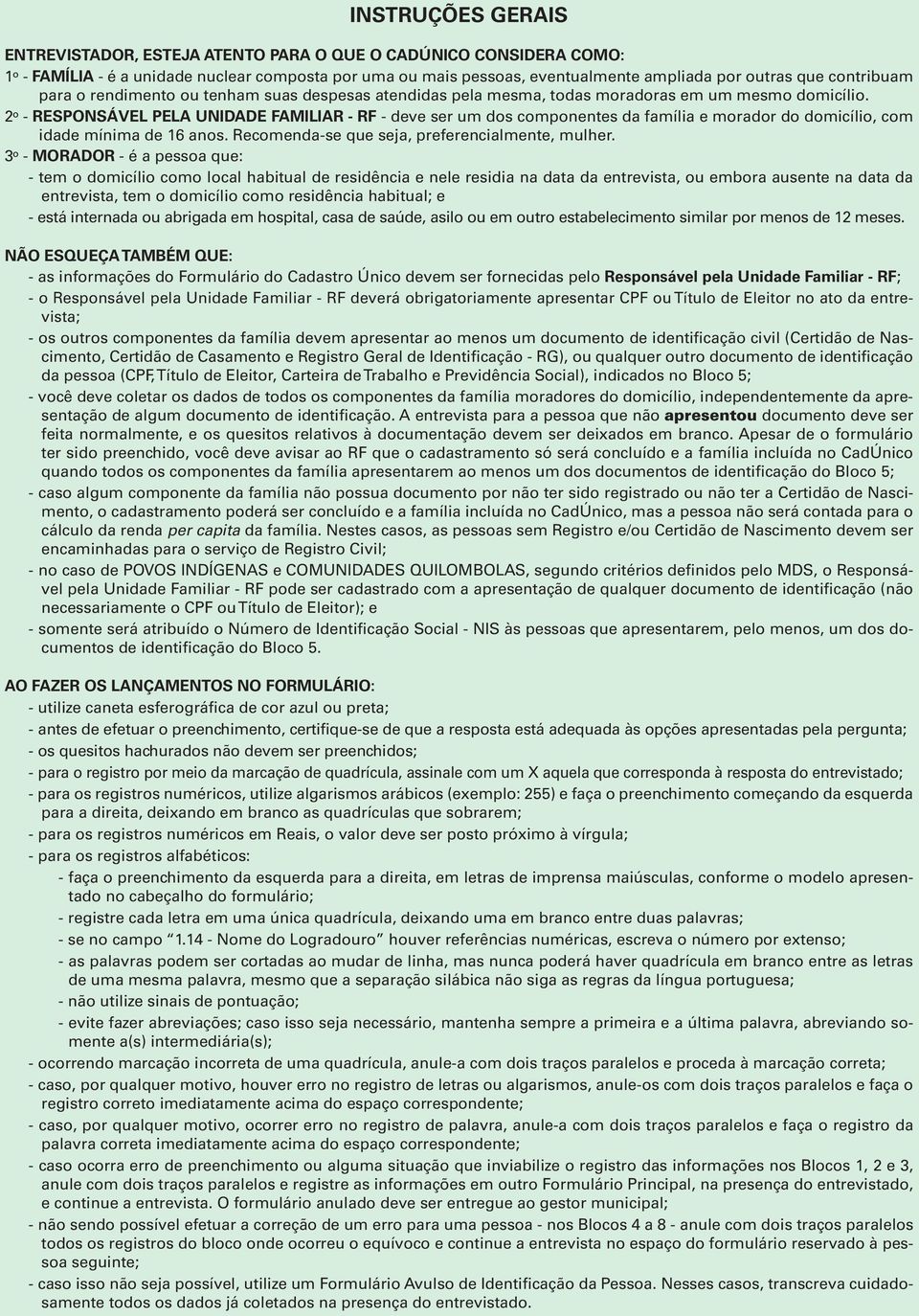 INSTRUÇÕES GERAIS

ENTREVISTADOR, ESTEJA ATENTO PARA O QUE O CADÚNICO CONSIDERA COMO:

1º - FAMÍLIA - é a unidade nuclear composta por uma ou mais pessoas, eventualmente ampliada por outras que contribuam para o rendimento ou tenham suas despesas atendidas pela mesma, todas moradoras em um mesmo domicílio.

2º - RESPONSÁVEL PELA UNIDADE FAMILIAR - RF - deve ser um dos componentes da família e morador do domicílio, com idade mínima de 16 anos. Recomenda-se que seja, preferencialmente, mulher.

3º - MORADOR - é a pessoa que:
- tem o domicílio como local habitual de residência e nele residia na data da entrevista, ou embora ausente na data da entrevista, tem o domicílio como residência habitual; e
- está internada ou abrigada em hospital, casa de saúde, asilo ou em outro estabelecimento similar por menos de 12 meses.

NÃO ESQUEÇA TAMBÉM QUE:
- as informações do Formulário do Cadastro Único devem ser fornecidas pelo Responsável pela Unidade Familiar - RF;
- o Responsável pela Unidade Familiar - RF deverá obrigatoriamente apresentar CPF ou Título de Eleitor no ato da entrevista;
- os outros componentes da família devem apresentar ao menos um documento de identificação civil (Certidão de Nascimento, Certidão de Casamento e Registro Geral de Identificação - RG), ou qualquer outro documento de identificação da pessoa (CPF, Título de Eleitor, Carteira de Trabalho e Previdência Social), indicados no Bloco 5;
- você deve coletar os dados de todos os componentes da família moradores do domicílio, independentemente da apresentação de algum documento de identificação. A entrevista para a pessoa que não apresentou documento deve ser feita normalmente, e os quesitos relativos à documentação devem ser deixados em branco. Apesar de o formulário ter sido preenchido, você deve avisar ao RF que o cadastramento só será concluído e a família incluída no CadÚnico quando todos os componentes da família apresentarem ao menos um dos documentos de identificação do Bloco 5;
- caso algum componente da família não possua documento por não ter sido registrado ou não ter a Certidão de Nascimento, o cadastramento poderá ser concluído e a família incluída no CadÚnico, mas a pessoa não será contada para o cálculo da renda per capita da família. Nestes casos, as pessoas sem Registro e/ou Certidão de Nascimento devem ser encaminhadas para o serviço de Registro Civil;
- no caso de POVOS INDÍGENAS e COMUNIDADES QUILOMBOLAS, segundo critérios definidos pelo MDS, o Responsável pela Unidade Familiar - RF pode ser cadastrado com a apresentação de qualquer documento de identificação (não necessariamente o CPF ou Título de Eleitor); e
- somente será atribuído o Número de Identificação Social - NIS às pessoas que apresentarem, pelo menos, um dos documentos de identificação do Bloco 5.

AO FAZER OS LANÇAMENTOS NO FORMULÁRIO:
- utilize caneta esferográfica de cor azul ou preta;
- antes de efetuar o preenchimento, certifique-se de que a resposta está adequada às opções apresentadas pela pergunta;
- os quesitos hachurados não devem ser preenchidos;
- para o registro por meio da marcação de quadrícula, assinale com um X aquela que corresponda à resposta do entrevistado;
- para os registros numéricos, utilize algarismos arábicos (exemplo: 255) e faça o preenchimento começando da esquerda para a direita, deixando em branco as quadrículas que sobrarem;
- para os registros numéricos em Reais, o valor deve ser posto próximo à vírgula;
- para os registros alfabéticos:
- faça o preenchimento da esquerda para a direita, em letras de imprensa maiúsculas, conforme o modelo apresentado no cabeçalho do formulário;
- registre cada letra em uma única quadrícula, deixando uma em branco entre duas palavras;
- se no campo “1.14 - Nome do Logradouro” houver referências numéricas, escreva o número por extenso;
- as palavras podem ser cortadas ao mudar de linha, mas nunca poderá haver quadrícula em branco entre as letras de uma mesma palavra, mesmo que a separação silábica não siga as regras da língua portuguesa;
- não utilize sinais de pontuação;
- evite fazer abreviações; caso isso seja necessário, mantenha sempre a primeira e a última palavra, abreviando somente a(s) intermediária(s);
- ocorrendo marcação incorreta de uma quadrícula, anule-a com dois traços paralelos e proceda à marcação correta;
- caso, por qualquer motivo, houver erro no registro de letras ou algarismos, anule-os com dois traços paralelos e faça o registro correto imediatamente acima do espaço correspondente;
- caso, por qualquer motivo, ocorrer erro no registro de palavra, anule-a com dois traços paralelos e faça o registro da palavra correta imediatamente acima do espaço correspondente;
- caso ocorra erro de preenchimento ou alguma situação que inviabilize o registro das informações nos Blocos 1, 2 e 3, anule com dois traços paralelos e registre as informações em outro Formulário Principal, na presença do entrevistado, e continue a entrevista. O formulário anulado deve ser entregue ao gestor municipal;
- não sendo possível efetuar a correção de um erro para uma pessoa - nos Blocos 4 a 8 - anule com dois traços paralelos todos os registros do bloco onde ocorreu o equívoco e continue a entrevista no espaço do formulário reservado à pessoa seguinte;
- caso isso não seja possível, utilize um Formulário Avulso de Identificação da Pessoa. Nesses casos, transcreva cuidadosamente todos os dados já coletados na presença do entrevistado.